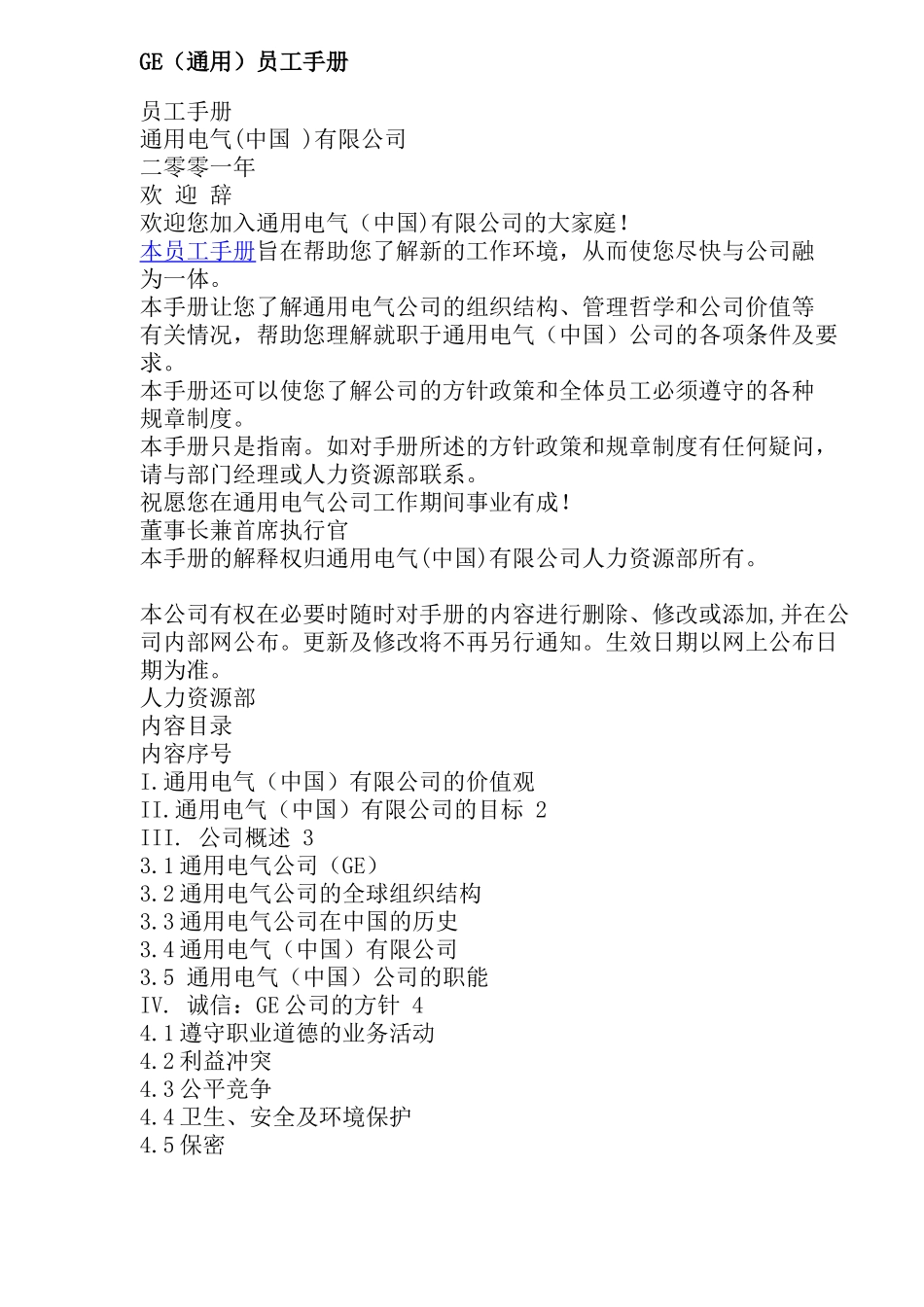 GE（通用）员工手册

员工手册
通用电气(中国 )有限公司
二零零一年
欢 迎 辞
欢迎您加入通用电气（中国)有限公司的大家庭！
本员工手册旨在帮助您了解新的工作环境，从而使您尽快与公司融为一体。
本手册让您了解通用电气公司的组织结构、管理哲学和公司价值等有关情况，帮助您理解就职于通用电气（中国）公司的各项条件及要求。
本手册还可以使您了解公司的方针政策和全体员工必须遵守的各种规章制度。
本手册只是指南。如对手册所述的方针政策和规章制度有任何疑问，请与部门经理或人力资源部联系。
祝愿您在通用电气公司工作期间事业有成！
董事长兼首席执行官
本手册的解释权归通用电气(中国)有限公司人力资源部所有。

本公司有权在必要时随时对手册的内容进行删除、修改或添加,并在公司内部网公布。更新及修改将不再另行通知。生效日期以网上公布日期为准。
人力资源部
内容目录
内容序号
I.通用电气（中国）有限公司的价值观
II.通用电气（中国）有限公司的目标 2
III. 公司概述 3
3.1通用电气公司（GE）
3.2通用电气公司的全球组织结构
3.3通用电气公司在中国的历史
3.4通用电气（中国）有限公司
3.5 通用电气（中国）公司的职能
IV. 诚信：GE公司的方针 4
4.1遵守职业道德的业务活动
4.2利益冲突
4.3公平竞争
4.4卫生、安全及环境保护
4.5保密